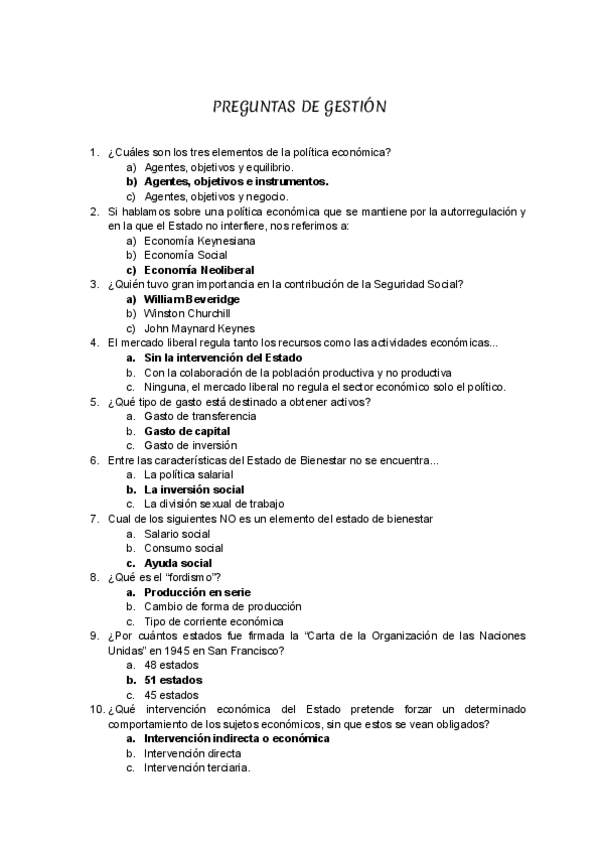 PREGUNTAS DE GESTIÓN

1. ¿Cuáles son los tres elementos de la política económica?
a) Agentes, objetivos y equilibrio.
b) Agentes, objetivos e instrumentos.
c) Agentes, objetivos y negocio.
2. Si hablamos sobre una política económica que se mantiene por la autorregulación y en la que el Estado no interfiere, nos referimos a:
a) Economía Keynesiana
b) Economía Social
c) Economía Neoliberal
3. ¿Quién tuvo gran importancia en la contribución de la Seguridad Social?
a) William Beveridge
b) Winston Churchill
c) John Maynard Keynes
4. El mercado liberal regula tanto los recursos como las actividades económicas...
a. Sin la intervención del Estado
b. Con la colaboración de la población productiva y no productiva
c. Ninguna, el mercado liberal no regula el sector económico solo el político.
5. ¿Qué tipo de gasto está destinado a obtener activos?
a. Gasto de transferencia
b. Gasto de capital
c. Gasto de inversión
6. Entre las características del Estado de Bienestar no se encuentra...
a. La política salarial
b. La inversión social
c. La división sexual de trabajo
7. Cual de los siguientes NO es un elemento del estado de bienestar
a. Salario social
b. Consumo social
c. Ayuda social
8. ¿Qué es el "fordismo"?
a. Producción en serie
b. Cambio de forma de producción
c. Tipo de corriente económica
9. ¿Por cuántos estados fue firmada la "Carta de la Organización de las Naciones Unidas" en 1945 en San Francisco?
a. 48 estados
b. 51 estados
c. 45 estados
10. ¿Qué intervención económica del Estado pretende forzar un determinado comportamiento de los sujetos económicos, sin que estos se vean obligados?
a. Intervención indirecta o económica
b. Intervención directa
c. Intervención terciaria.